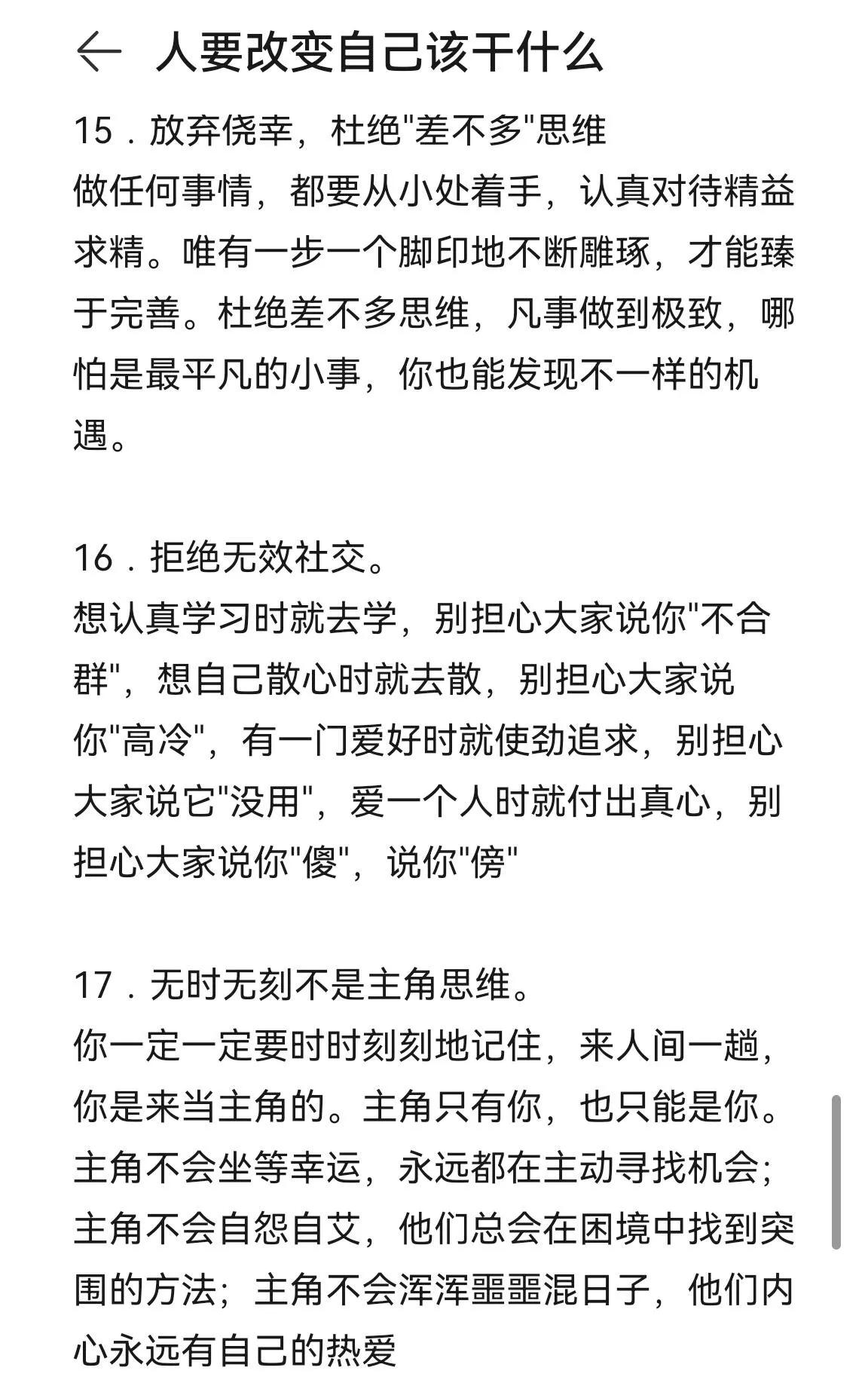 ← 人要改变自己该干什么

15．放弃侥幸，杜绝"差不多"思维
做任何事情，都要从小处着手，认真对待精益求精。唯有一步一个脚印地不断雕琢，才能臻于完善。杜绝差不多思维，凡事做到极致，哪怕是最平凡的小事，你也能发现不一样的机遇。

16．拒绝无效社交。
想认真学习时就去学，别担心大家说你"不合群"，想自己散心时就去散，别担心大家说你"高冷"，有一门爱好时就使劲追求，别担心大家说它"没用"，爱一个人时就付出真心，别担心大家说你"傻"，说你"傍"

17．无时无刻不是主角思维。
你一定一定要时时刻刻地记住，来人间一趟，你是来当主角的。主角只有你，也只能是你。主角不会坐等幸运，永远都在主动寻找机会；主角不会自怨自艾，他们总会在困境中找到突围的方法；主角不会浑浑噩噩混日子，他们内心永远有自己的热爱